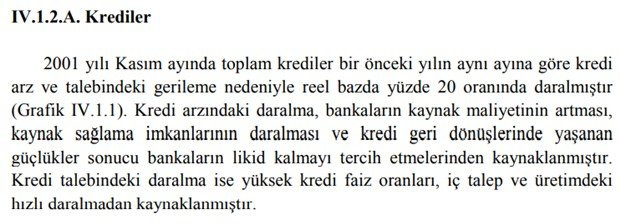 IV.1.2.A. Krediler

2001 yılı Kasım ayında toplam krediler bir önceki yılın aynı ayına göre kredi arz ve talebindeki gerileme nedeniyle reel bazda yüzde 20 oranında daralmıştır (Grafik IV.1.1). Kredi arzındaki daralma, bankaların kaynak maliyetinin artması, kaynak sağlama imkanlarının daralması ve kredi geri dönüşlerinde yaşanan güçlükler sonucu bankaların likid kalmayı tercih etmelerinden kaynaklanmıştır. Kredi talebindeki daralma ise yüksek kredi faiz oranları, iç talep ve üretimdeki hızlı daralmadan kaynaklanmıştır.